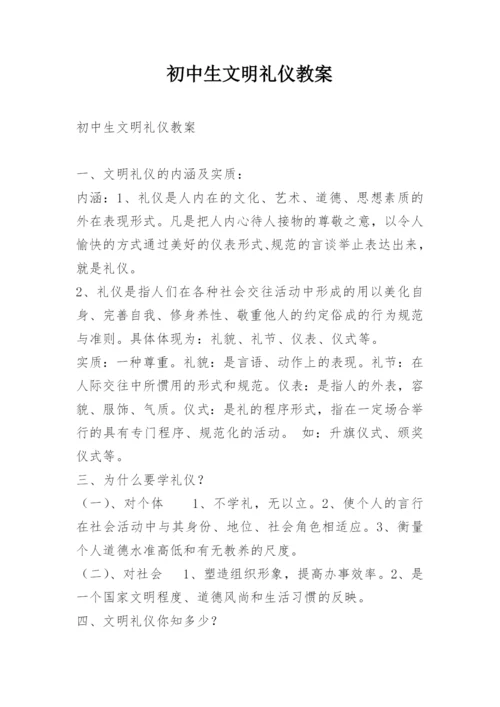 初中生文明礼仪教案

初中生文明礼仪教案

一、文明礼仪的内涵及实质：
内涵：1、礼仪是人内在的文化、艺术、道德、思想素质的外在表现形式。凡是把人内心待人接物的尊敬之意，以令人愉快的方式通过美好的仪表形式、规范的言谈举止表达出来，就是礼仪。
2、礼仪是指人们在各种社会交往活动中形成的用以美化自身、完善自我、修身养性、敬重他人的约定俗成的行为规范与准则。具体体现为：礼貌、礼节、仪表、仪式等。
实质：一种尊重。礼貌：是言语、动作上的表现。礼节：在人际交往中所惯用的形式和规范。仪表：是指人的外表，容貌、服饰、气质。仪式：是礼的程序形式，指在一定场合举行的具有专门程序、规范化的活动。 如：升旗仪式、颁奖仪式等。
三、为什么要学礼仪？
（一）、对个体　　1、不学礼，无以立。2、使个人的言行在社会活动中与其身份、地位、社会角色相适应。3、衡量个人道德水准高低和有无教养的尺度。
（二）、对社会　1、塑造组织形象，提高办事效率。2、是一个国家文明程度、道德风尚和生活习惯的反映。
四、文明礼仪你知多少？